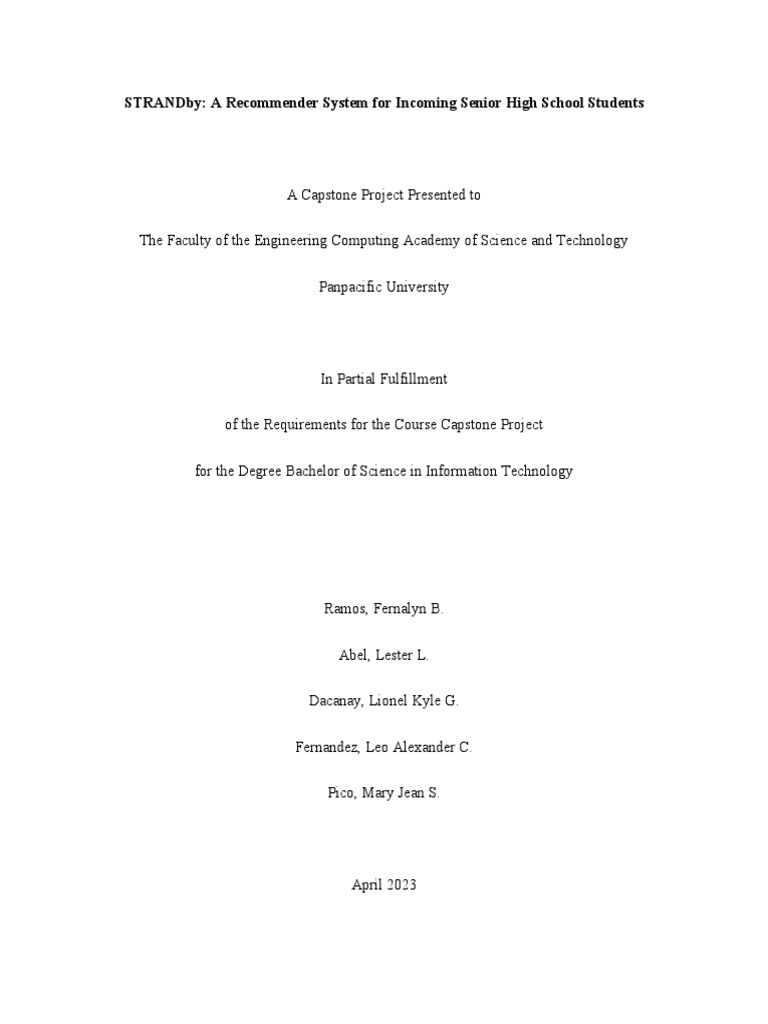 STRANDby: A Recommender System for Incoming Senior High School Students

A Capstone Project Presented to

The Faculty of the Engineering Computing Academy of Science and Technology

Panpacific University

In Partial Fulfillment

of the Requirements for the Course Capstone Project

for the Degree Bachelor of Science in Information Technology

Ramos, Fernalyn B.

Abel, Lester L.

Dacanay, Lionel Kyle G.

Fernandez, Leo Alexander C.

Pico, Mary Jean S.

April 2023